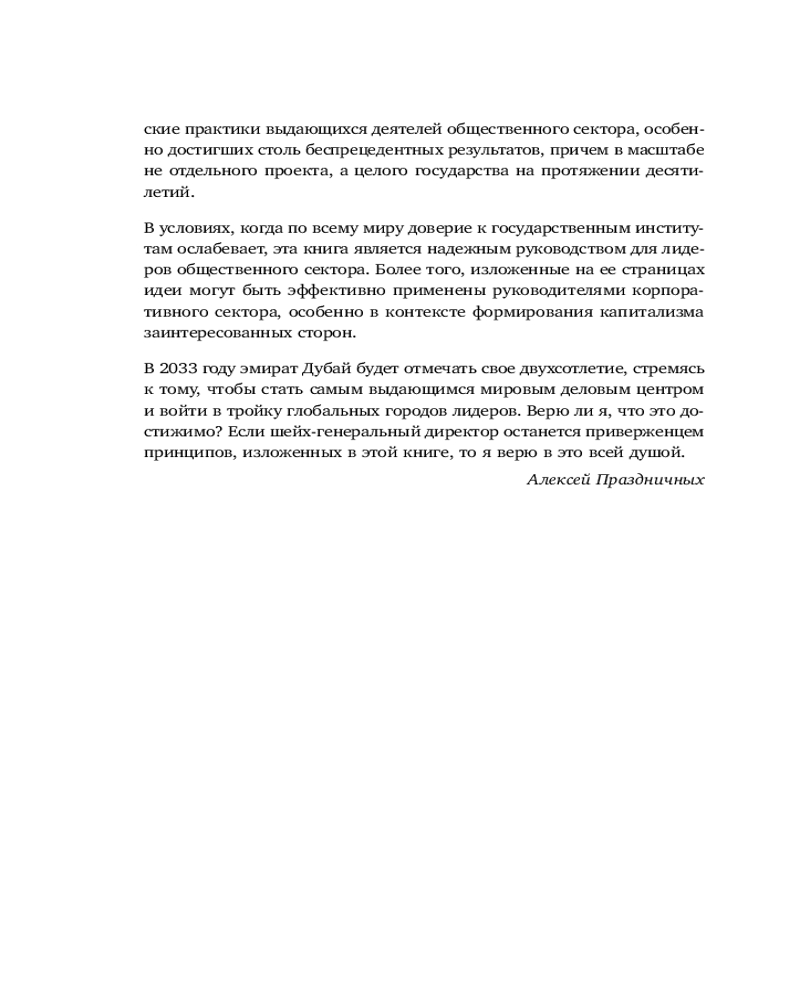 ские практики выдающихся деятелей общественного сектора, особенно достигших столь беспрецедентных результатов, причем в масштабе не отдельного проекта, а целого государства на протяжении десятилетий.

В условиях, когда по всему миру доверие к государственным институтам ослабевает, эта книга является надежным руководством для лидеров общественного сектора. Более того, изложенные на ее страницах идеи могут быть эффективно применены руководителями корпоративного сектора, особенно в контексте формирования капитализма заинтересованных сторон.

В 2033 году эмират Дубай будет отмечать свое двухсотлетие, стремясь к тому, чтобы стать самым выдающимся мировым деловым центром и войти в тройку глобальных городов лидеров. Верю ли я, что это достижимо? Если шейх-генеральный директор останется приверженцем принципов, изложенных в этой книге, то я верю в это всей душой.

Алексей Праздничных